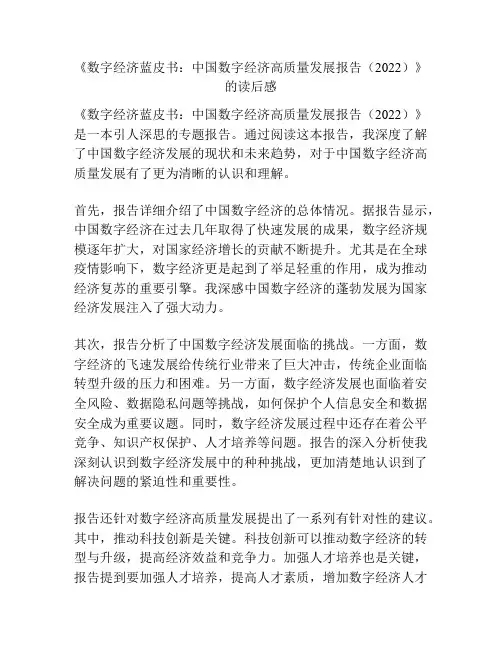 《数字经济蓝皮书：中国数字经济高质量发展报告（2022）》的读后感

《数字经济蓝皮书：中国数字经济高质量发展报告（2022）》是一本引人深思的专题报告。通过阅读这本报告，我深度了解了中国数字经济发展的现状和未来趋势，对于中国数字经济高质量发展有了更为清晰的认识和理解。

首先，报告详细介绍了中国数字经济的总体情况。据报告显示，中国数字经济在过去几年取得了快速发展的成果，数字经济规模逐年扩大，对国家经济增长的贡献不断提升。尤其是在全球疫情影响下，数字经济更是起到了举足轻重的作用，成为推动经济复苏的重要引擎。我深感中国数字经济的蓬勃发展为国家经济发展注入了强大动力。

其次，报告分析了中国数字经济发展面临的挑战。一方面，数字经济的飞速发展给传统行业带来了巨大冲击，传统企业面临转型升级的压力和困难。另一方面，数字经济发展也面临着安全风险、数据隐私问题等挑战，如何保护个人信息安全和数据安全成为重要议题。同时，数字经济发展过程中还存在着公平竞争、知识产权保护、人才培养等问题。报告的深入分析使我深刻认识到数字经济发展中的种种挑战，更加清楚地认识到了解决问题的紧迫性和重要性。

报告还针对数字经济高质量发展提出了一系列有针对性的建议。其中，推动科技创新是关键。科技创新可以推动数字经济的转型与升级，提高经济效益和竞争力。加强人才培养也是关键，报告提到要加强人才培养，提高人才素质，增加数字经济人才